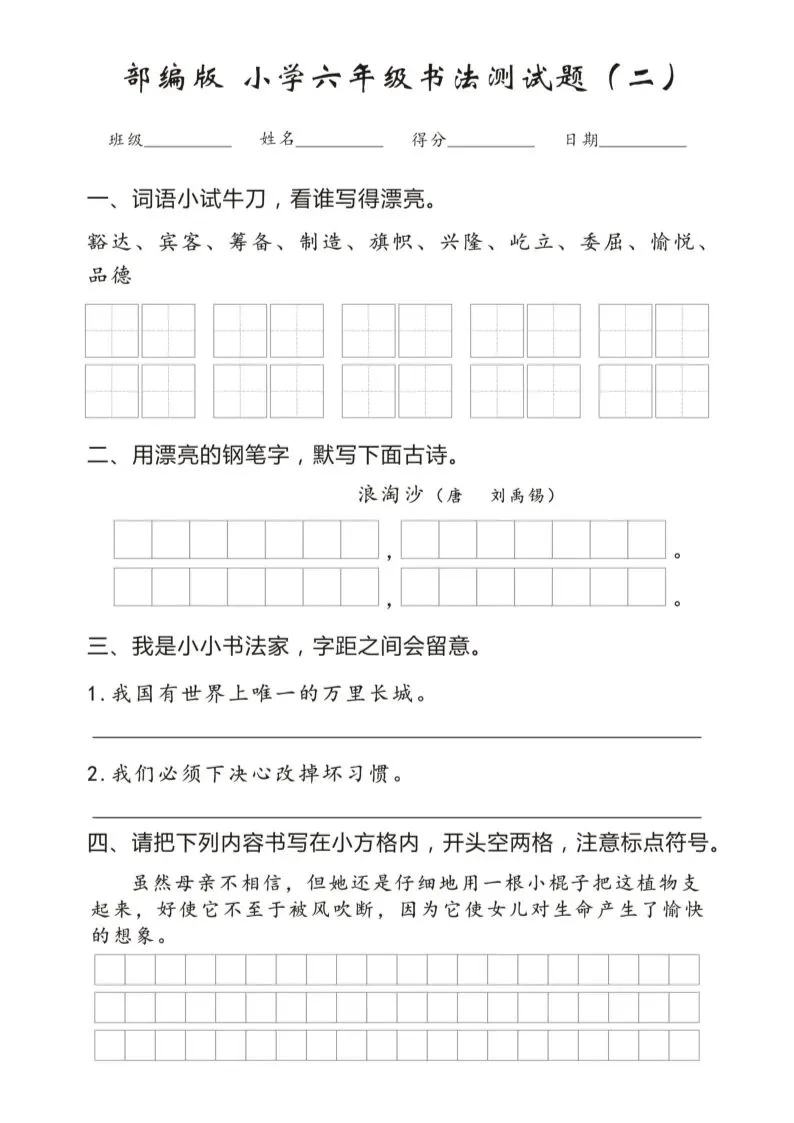 部编版 小学六年级书法测试题（二）

班级__________ 姓名__________ 得分__________ 日期__________

一、词语小试牛刀，看谁写得漂亮。

豁达、宾客、筹备、制造、旗帜、兴隆、屹立、委屈、愉悦、品德

二、用漂亮的钢笔字，默写下面古诗。

浪淘沙（唐 刘禹锡）

，。
，。

三、我是小小书法家，字距之间会留意。

1.我国有世界上唯一的万里长城。

2.我们必须下决心改掉坏习惯。

四、请把下列内容书写在小方格内，开头空两格，注意标点符号。

虽然母亲不相信，但她还是仔细地用一根小棍子把这植物支起来，好使它不至于被风吹断，因为它使女儿对生命产生了愉快的想象。